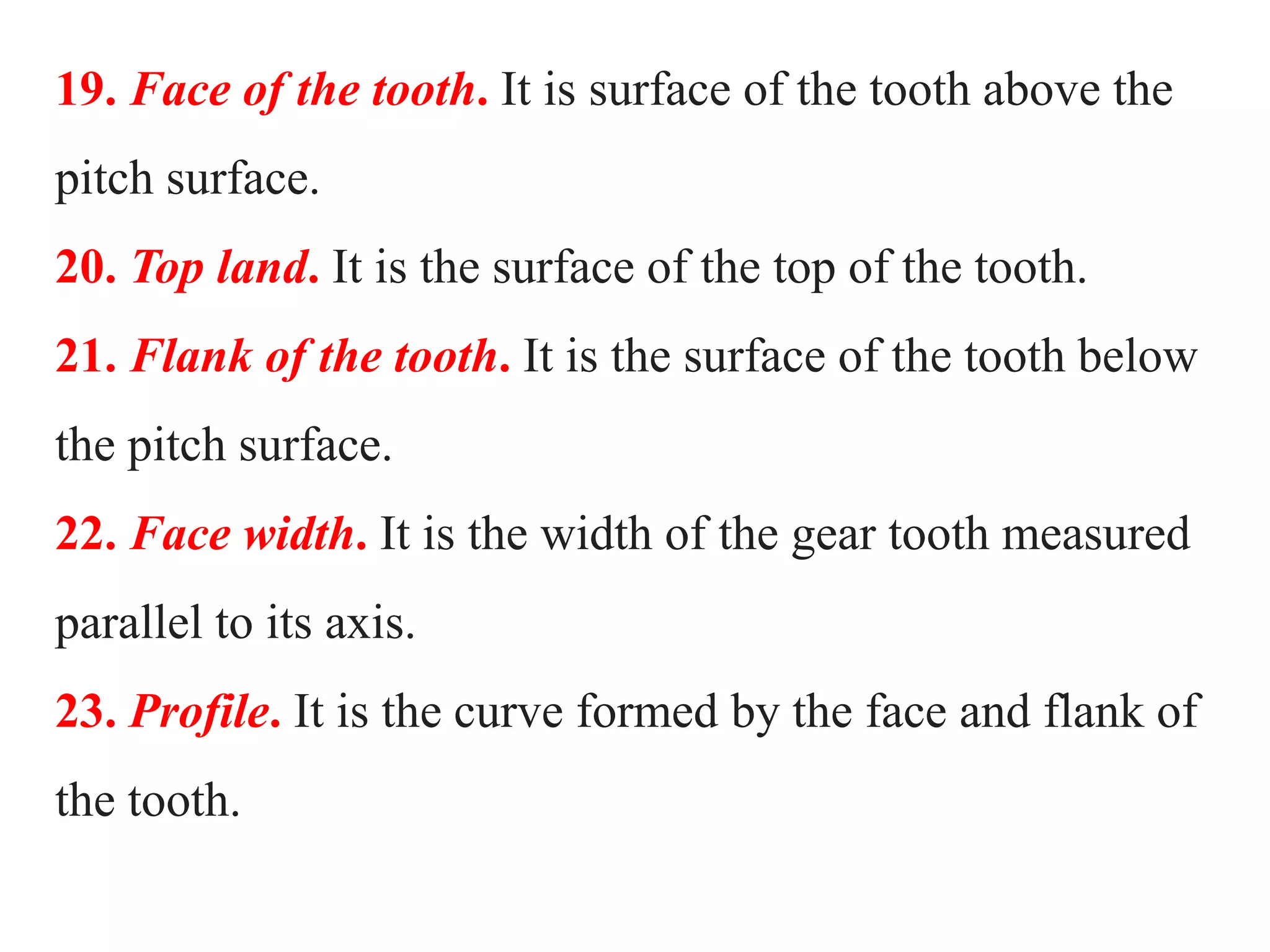 19. Face of the tooth. It is surface of the tooth above the pitch surface.

20. Top land. It is the surface of the top of the tooth.

21. Flank of the tooth. It is the surface of the tooth below the pitch surface.

22. Face width. It is the width of the gear tooth measured parallel to its axis.

23. Profile. It is the curve formed by the face and flank of the tooth.